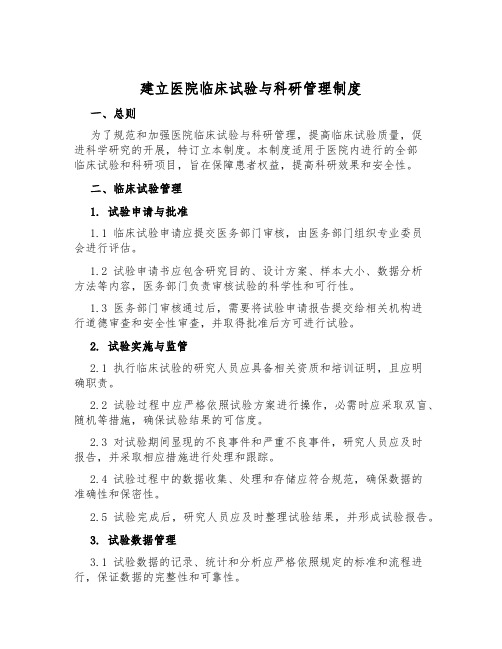 建立医院临床试验与科研管理制度

一、总则

为了规范和加强医院临床试验与科研管理，提高临床试验质量，促进科学研究的开展，特订立本制度。本制度适用于医院内进行的全部临床试验和科研项目，旨在保障患者权益，提高科研效果和安全性。

二、临床试验管理

1. 试验申请与批准

1.1 临床试验申请应提交医务部门审核，由医务部门组织专业委员会进行评估。

1.2 试验申请书应包含研究目的、设计方案、样本大小、数据分析方法等内容，医务部门负责审核试验的科学性和可行性。

1.3 医务部门审核通过后，需要将试验申请报告提交给相关机构进行道德审查和安全性审查，并取得批准后方可进行试验。

2. 试验实施与监管

2.1 执行临床试验的研究人员应具备相关资质和培训证明，且应明确职责。

2.2 试验过程中应严格依照试验方案进行操作，必需时应采取双盲、随机等措施，确保试验结果的可信度。

2.3 对试验期间显现的不良事件和严重不良事件，研究人员应及时报告，并采取相应措施进行处理和跟踪。

2.4 试验过程中的数据收集、处理和存储应符合规范，确保数据的准确性和保密性。

2.5 试验完成后，研究人员应及时整理试验结果，并形成试验报告。

3. 试验数据管理

3.1 试验数据的记录、统计和分析应严格依照规定的标准和流程进行，保证数据的完整性和可靠性。